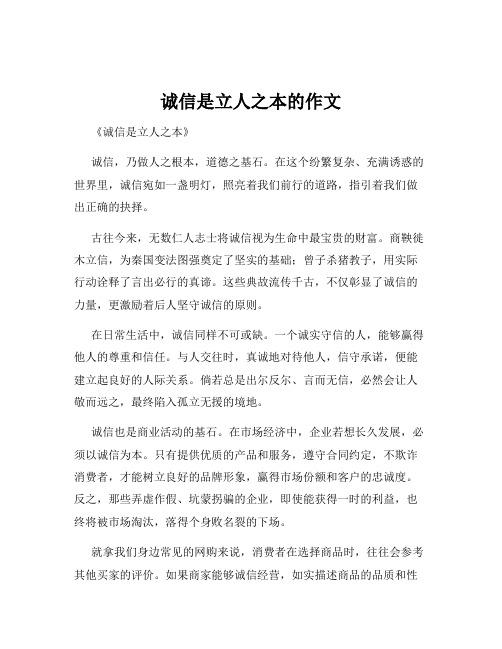 诚信是立人之本的作文

《诚信是立人之本》

诚信，乃做人之根本，道德之基石。在这个纷繁复杂、充满诱惑的世界里，诚信宛如一盏明灯，照亮着我们前行的道路，指引着我们做出正确的抉择。

古往今来，无数仁人志士将诚信视为生命中最宝贵的财富。商鞅徙木立信，为秦国变法图强奠定了坚实的基础；曾子杀猪教子，用实际行动诠释了言出必行的真谛。这些典故流传千古，不仅彰显了诚信的力量，更激励着后人坚守诚信的原则。

在日常生活中，诚信同样不可或缺。一个诚实守信的人，能够赢得他人的尊重和信任。与人交往时，真诚地对待他人，信守承诺，便能建立起良好的人际关系。倘若总是出尔反尔、言而无信，必然会让人敬而远之，最终陷入孤立无援的境地。

诚信也是商业活动的基石。在市场经济中，企业若想长久发展，必须以诚信为本。只有提供优质的产品和服务，遵守合同约定，不欺诈消费者，才能树立良好的品牌形象，赢得市场份额和客户的忠诚度。反之，那些弄虚作假、坑蒙拐骗的企业，即使能获得一时的利益，也终将被市场淘汰，落得个身败名裂的下场。

就拿我们身边常见的网购来说，消费者在选择商品时，往往会参考其他买家的评价。如果商家能够诚信经营，如实描述商品的品质和性